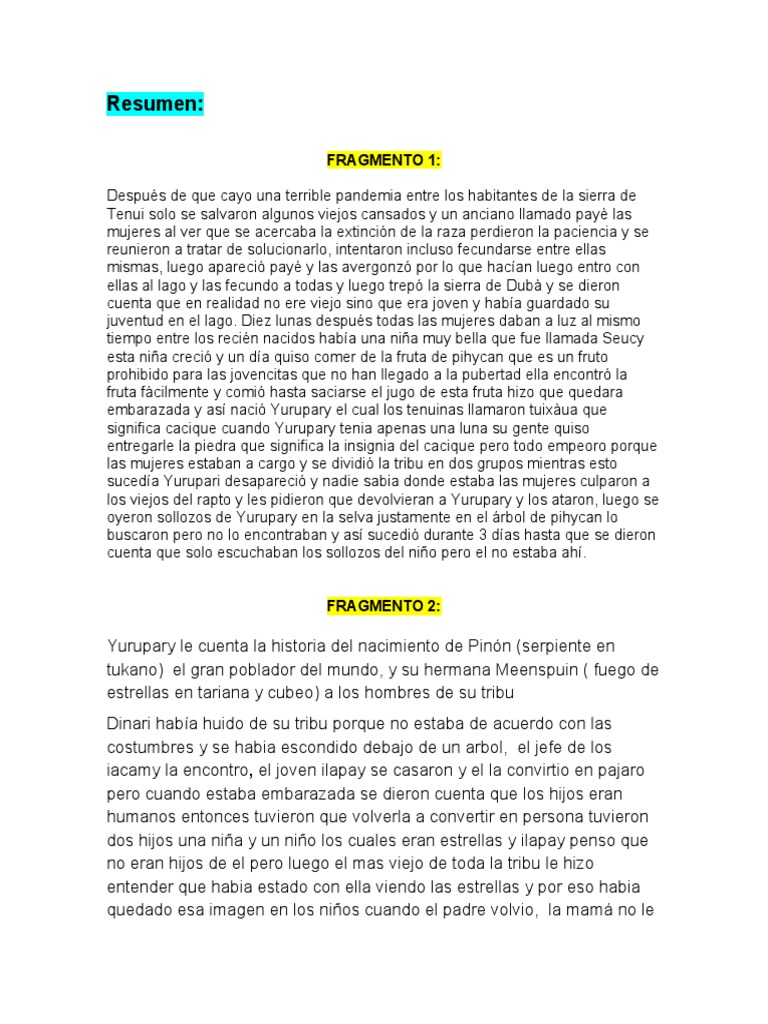 Resumen:

FRAGMENTO 1:

Después de que cayo una terrible pandemia entre los habitantes de la sierra de Tenui solo se salvaron algunos viejos cansados y un anciano llamado payè las mujeres al ver que se acercaba la extinción de la raza perdieron la paciencia y se reunieron a tratar de solucionarlo, intentaron incluso fecundarse entre ellas mismas, luego apareció payè y las avergonzó por lo que hacían luego entro con ellas al lago y las fecundo a todas y luego trepó la sierra de Dubà y se dieron cuenta que en realidad no ere viejo sino que era joven y había guardado su juventud en el lago. Diez lunas después todas las mujeres daban a luz al mismo tiempo entre los recién nacidos había una niña muy bella que fue llamada Seucy esta niña creció y un día quiso comer de la fruta de pihycan que es un fruto prohibido para las jovencitas que no han llegado a la pubertad ella encontró la fruta fácilmente y comió hasta saciarse el jugo de esta fruta hizo que quedara embarazada y así nació Yurupary el cual los tenuinas llamaron tuixàua que significa cacique cuando Yurupary tenia apenas una luna su gente quiso entregarle la piedra que significa la insignia del cacique pero todo empeoro porque las mujeres estaban a cargo y se dividió la tribu en dos grupos mientras esto sucedía Yurupari desapareció y nadie sabia donde estaba las mujeres culparon a los viejos del rapto y les pidieron que devolvieran a Yurupary y los ataron, luego se oyeron sollozos de Yurupary en la selva justamente en el árbol de pihycan lo buscaron pero no lo encontraban y así sucedió durante 3 días hasta que se dieron cuenta que solo escuchaban los sollozos del niño pero el no estaba ahí.

FRAGMENTO 2:

Yurupary le cuenta la historia del nacimiento de Pinón (serpiente en tukano) el gran poblador del mundo, y su hermana Meenspuin ( fuego de estrellas en tariana y cubeo) a los hombres de su tribu

Dinari había huido de su tribu porque no estaba de acuerdo con las costumbres y se habia escondido debajo de un arbol, el jefe de los iacamy la encontro, el joven ilapay se casaron y el la convirtio en pajaro pero cuando estaba embarazada se dieron cuenta que los hijos eran humanos entonces tuvieron que volverla a convertir en persona tuvieron dos hijos una niña y un niño los cuales eran estrellas y ilapay penso que no eran hijos de el pero luego el mas viejo de toda la tribu le hizo entender que habia estado con ella viendo las estrellas y por eso habia quedado esa imagen en los niños cuando el padre volvio, la mamá no le